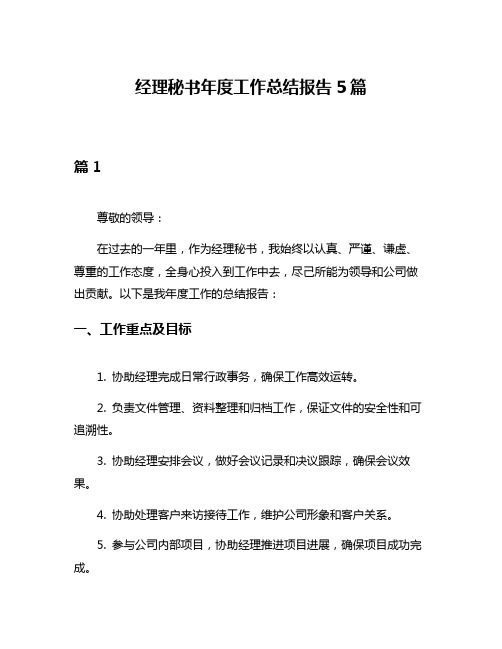 经理秘书年度工作总结报告 5 篇

篇 1

尊敬的领导：

在过去的一年里，作为经理秘书，我始终以认真、严谨、谦虚、尊重的工作态度，全身心投入到工作中去，尽己所能为领导和公司做出贡献。以下是我年度工作的总结报告：

一、工作重点及目标

1. 协助经理完成日常行政事务，确保工作高效运转。

2. 负责文件管理、资料整理和归档工作，保证文件的安全性和可追溯性。

3. 协助经理安排会议，做好会议记录和决议跟踪，确保会议效果。

4. 协助处理客户来访接待工作，维护公司形象和客户关系。

5. 参与公司内部项目，协助经理推进项目进展，确保项目成功完成。